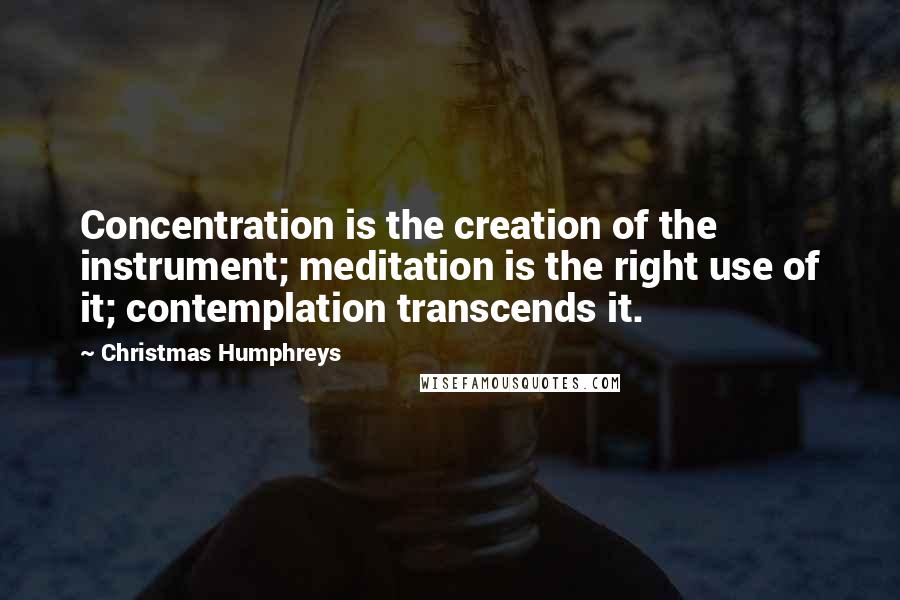 Concentration is the creation of the instrument; meditation is the right use of it; contemplation transcends it.

~ Christmas Humphreys

WISEFAMOUSQUOTES.COM